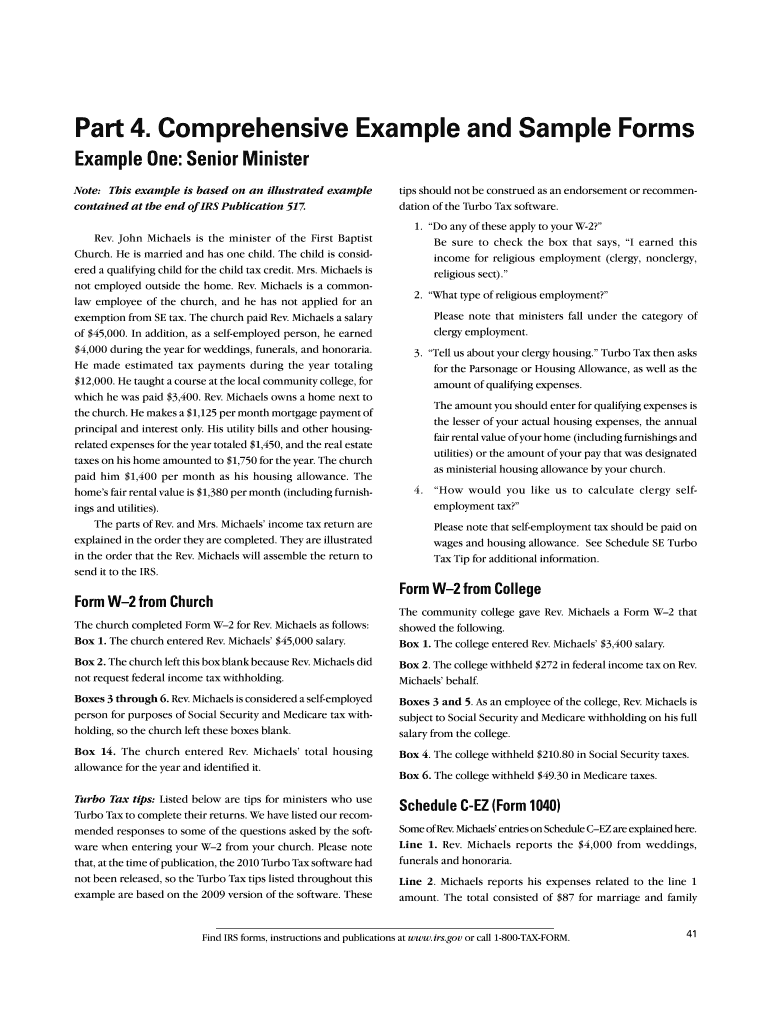 Part 4. Comprehensive Example and Sample Forms

Example One: Senior Minister

Note: This example is based on an illustrated example contained at the end of IRS Publication 517.

Rev. John Michaels is the minister of the First Baptist Church. He is married and has one child. The child is considered a qualifying child for the child tax credit. Mrs. Michaels is not employed outside the home. Rev. Michaels is a common-law employee of the church, and he has not applied for an exemption from SE tax. The church paid Rev. Michaels a salary of $45,000. In addition, as a self-employed person, he earned $4,000 during the year for weddings, funerals, and honoraria. He made estimated tax payments during the year totaling $12,000. He taught a course at the local community college, for which he was paid $3,400. Rev. Michaels owns a home next to the church. He makes a $1,125 per month mortgage payment of principal and interest only. His utility bills and other housing-related expenses for the year totaled $1,450, and the real estate taxes on his home amounted to $1,750 for the year. The church paid him $1,400 per month as his housing allowance. The home's fair rental value is $1,380 per month (including furnishings and utilities).

The parts of Rev. and Mrs. Michaels' income tax return are explained in the order they are completed. They are illustrated in the order that the Rev. Michaels will assemble the return to send it to the IRS.

Form W–2 from Church

The church completed Form W–2 for Rev. Michaels as follows:
Box 1. The church entered Rev. Michaels' $45,000 salary.

Box 2. The church left this box blank because Rev. Michaels did not request federal income tax withholding.

Boxes 3 through 6. Rev. Michaels is considered a self-employed person for purposes of Social Security and Medicare tax withholding, so the church left these boxes blank.

Box 14. The church entered Rev. Michaels' total housing allowance for the year and identified it.

Turbo Tax tips: Listed below are tips for ministers who use Turbo Tax to complete their returns. We have listed our recommended responses to some of the questions asked by the software when entering your W–2 from your church. Please note that, at the time of publication, the 2010 Turbo Tax software had not been released, so the Turbo Tax tips listed throughout this example are based on the 2009 version of the software. These tips should not be construed as an endorsement or recommendation of the Turbo Tax software.

1. "Do any of these apply to your W-2?"
Be sure to check the box that says, "I earned this income for religious employment (clergy, nonclergy, religious sect)."

2. "What type of religious employment?"
Please note that ministers fall under the category of clergy employment.

3. "Tell us about your clergy housing." Turbo Tax then asks for the Parsonage or Housing Allowance, as well as the amount of qualifying expenses.
The amount you should enter for qualifying expenses is the lesser of your actual housing expenses, the annual fair rental value of your home (including furnishings and utilities) or the amount of your pay that was designated as ministerial housing allowance by your church.

4. "How would you like us to calculate clergy self-employment tax?"
Please note that self-employment tax should be paid on wages and housing allowance. See Schedule SE Turbo Tax Tip for additional information.

Form W–2 from College

The community college gave Rev. Michaels a Form W–2 that showed the following.
Box 1. The college entered Rev. Michaels' $3,400 salary.

Box 2. The college withheld $272 in federal income tax on Rev. Michaels' behalf.

Boxes 3 and 5. As an employee of the college, Rev. Michaels is subject to Social Security and Medicare withholding on his full salary from the college.

Box 4. The college withheld $210.80 in Social Security taxes.

Box 6. The college withheld $49.30 in Medicare taxes.

Schedule C-EZ (Form 1040)

Some of Rev. Michaels' entries on Schedule C–EZ are explained here.
Line 1. Rev. Michaels reports the $4,000 from weddings, funerals and honoraria.

Line 2. Michaels reports his expenses related to the line 1 amount. The total consisted of $87 for marriage and family

Find IRS forms, instructions and publications at www.irs.gov or call 1-800-TAX-FORM.

41